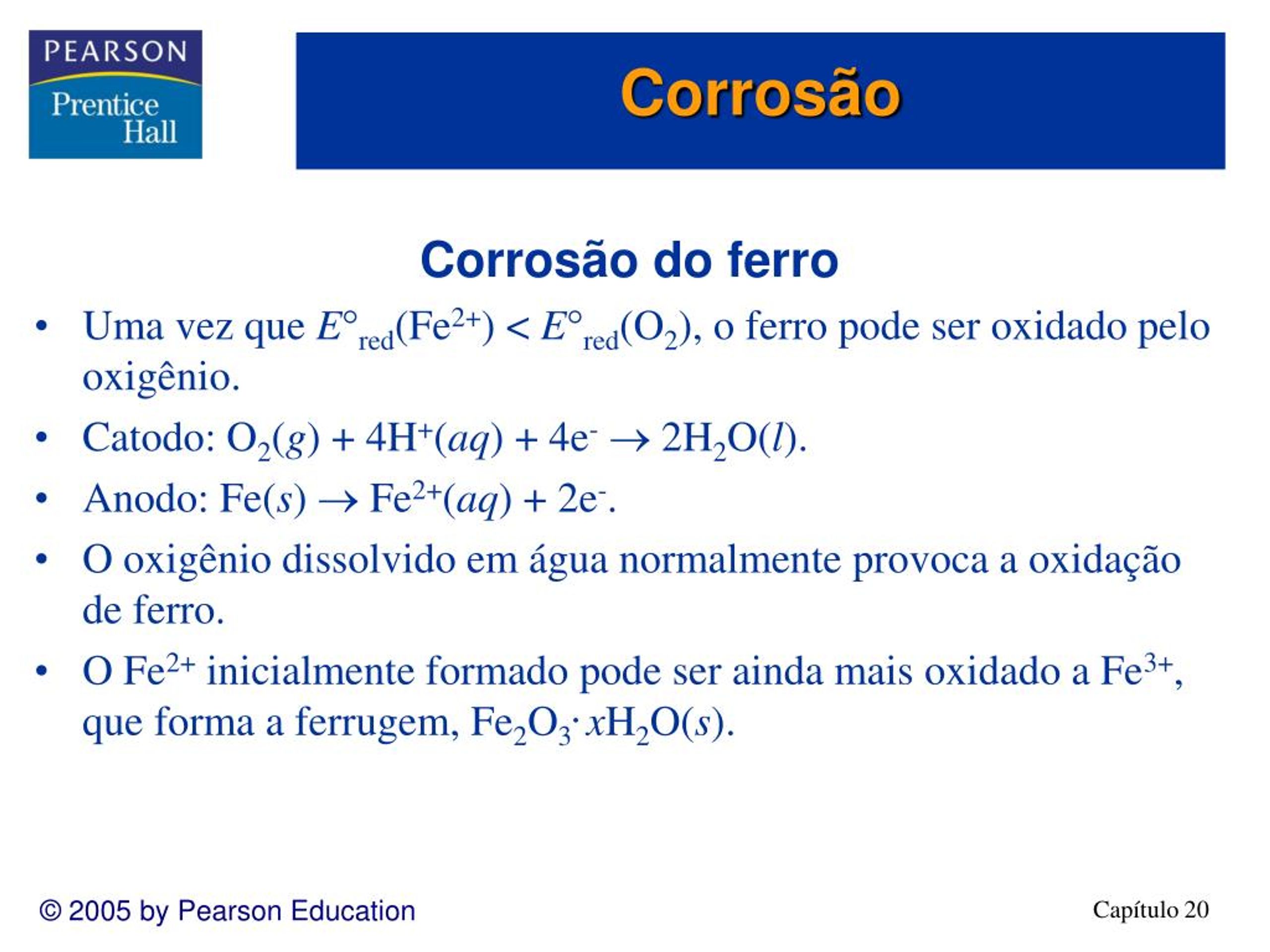 PEARSON
Prentice Hall

Corrosão

Corrosão do ferro

• Uma vez que $E°_{red}(Fe^{2+}) < E°_{red}(O_2)$, o ferro pode ser oxidado pelo oxigênio.

• Catodo: $O_2(g) + 4H^+(aq) + 4e^- \rightarrow 2H_2O(l)$.

• Anodo: $Fe(s) \rightarrow Fe^{2+}(aq) + 2e^-$.

• O oxigênio dissolvido em água normalmente provoca a oxidação de ferro.

• O $Fe^{2+}$ inicialmente formado pode ser ainda mais oxidado a $Fe^{3+}$, que forma a ferrugem, $Fe_2O_3 \cdot xH_2O(s)$.

© 2005 by Pearson Education

Capítulo 20